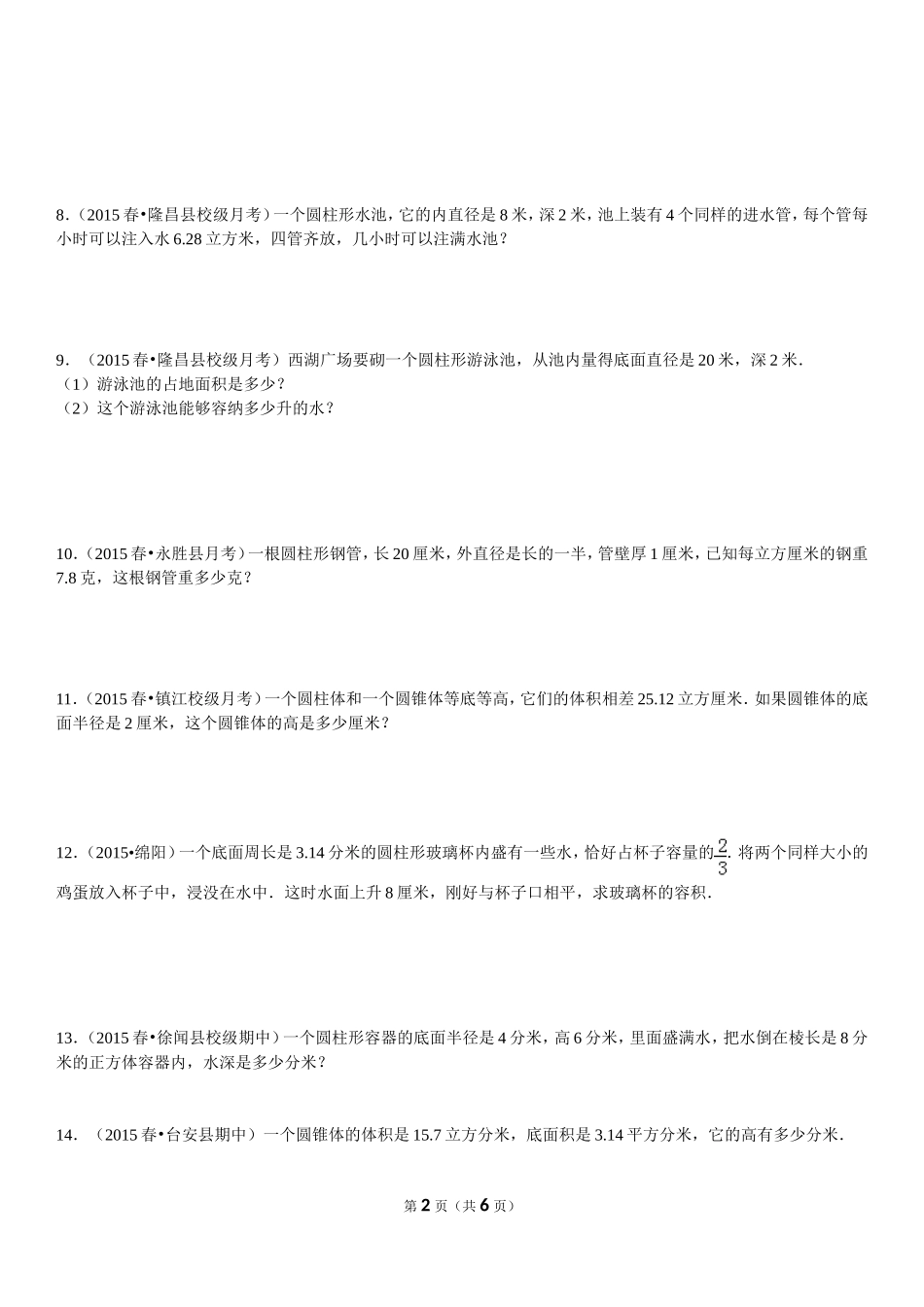 8．（2015 春•隆昌县校级月考）一个圆柱形水池，它的内直径是 8 米，深 2 米，池上装有 4 个同样的进水管，每个管每小时可以注入水 6.28 立方米，四管齐放，几小时可以注满水池？

9．（2015 春•隆昌县校级月考）西湖广场要砌一个圆柱形游泳池，从池内量得底面直径是 20 米，深 2 米．
（1）游泳池的占地面积是多少？
（2）这个游泳池能够容纳多少升的水？

10．（2015 春•永胜县月考）一根圆柱形钢管，长 20 厘米，外直径是长的一半，管壁厚 1 厘米，已知每立方厘米的钢重 7.8 克，这根钢管重多少克？

11．（2015 春•镇江校级月考）一个圆柱体和一个圆锥体等底等高，它们的体积相差 25.12 立方厘米．如果圆锥体的底面半径是 2 厘米，这个圆锥体的高是多少厘米？

12．（2015•绵阳）一个底面周长是 3.14 分米的圆柱形玻璃杯内盛有一些水，恰好占杯子容量的$\frac{2}{3}$．将两个同样大小的鸡蛋放入杯子中，浸没在水中．这时水面上升 8 厘米，刚好与杯子口相平，求玻璃杯的容积．

13．（2015 春•徐闻县校级期中）一个圆柱形容器的底面半径是 4 分米，高 6 分米，里面盛满水，把水倒在棱长是 8 分米的正方体容器内，水深是多少分米？

14．（2015 春•台安县期中）一个圆锥体的体积是 15.7 立方分米，底面积是 3.14 平方分米，它的高有多少分米．

第 2 页（共 6 页）